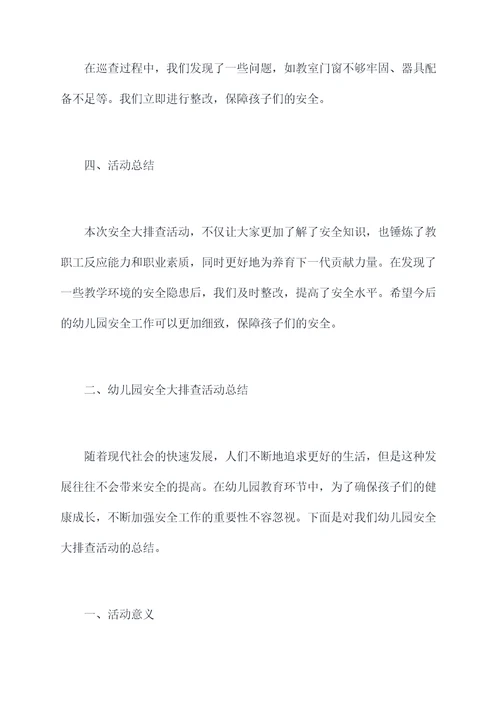 在巡查过程中，我们发现了一些问题，如教室门窗不够牢固、器具配备不足等。我们立即进行整改，保障孩子们的安全。

四、活动总结

本次安全大排查活动，不仅让大家更加了解了安全知识，也锤炼了教职工反应能力和职业素质，同时更好地为养育下一代贡献力量。在发现了一些教学环境的安全隐患后，我们及时整改，提高了安全水平。希望今后的幼儿园安全工作可以更加细致，保障孩子们的安全。

二、幼儿园安全大排查活动总结

随着现代社会的快速发展，人们不断地追求更好的生活，但是这种发展往往不会带来安全的提高。在幼儿园教育环节中，为了确保孩子们的健康成长，不断加强安全工作的重要性不容忽视。下面是对我们幼儿园安全大排查活动的总结。

一、活动意义